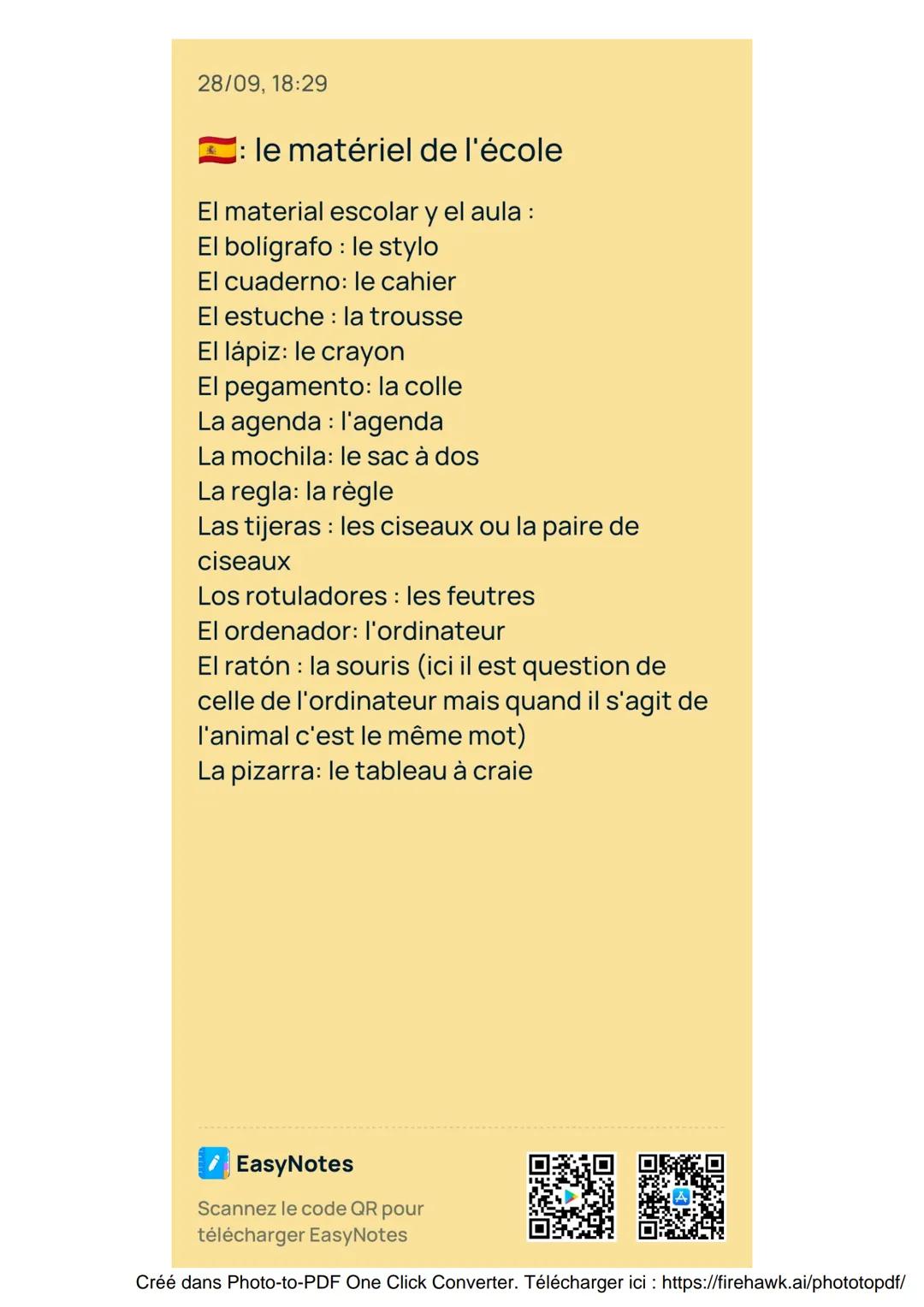 28/09, 18:29

🇪🇸: le matériel de l'école

El material escolar y el aula :
El bolígrafo : le stylo
El cuaderno: le cahier
El estuche : la trousse
El lápiz: le crayon
El pegamento: la colle
La agenda : l'agenda
La mochila: le sac à dos
La regla: la règle
Las tijeras : les ciseaux ou la paire de ciseaux
Los rotuladores : les feutres
El ordenador: l'ordinateur
El ratón : la souris (ici il est question de celle de l'ordinateur mais quand il s'agit de l'animal c'est le même mot)
La pizarra: le tableau à craie

EasyNotes

Scannez le code QR pour télécharger EasyNotes

Créé dans Photo-to-PDF One Click Converter. Télécharger ici : https://firehawk.ai/phototopdf/